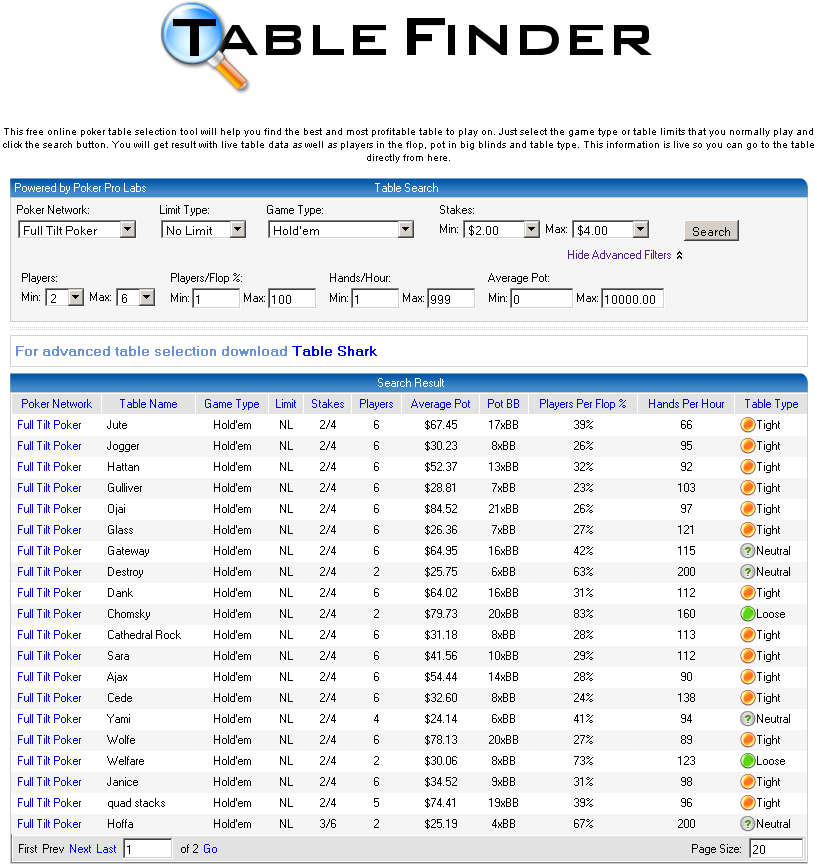 TABLE FINDER

This free online poker table selection tool will help you find the best and most profitable table to play on. Just select the game type or table limits that you normally play and click the search button. You will get result with live table data as well as players in the flop, pot in big blinds and table type. This information is live so you can go to the table directly from here.

Powered by Poker Pro Labs Table Search

Poker Network: Full Tilt Poker
Limit Type: No Limit
Game Type: Hold'em
Stakes: Min: $2.00 Max: $4.00
Search
Hide Advanced Filters

Players: Min: 2 Max: 6
Players/Flop %: Min: 1 Max: 100
Hands/Hour: Min: 1 Max: 999
Average Pot: Min: 0 Max: 10000.00

For advanced table selection download Table Shark

Search Result

| Poker Network | Table Name | Game Type | Limit | Stakes | Players | Average Pot | Pot BB | Players Per Flop % | Hands Per Hour | Table Type |
|---|---|---|---|---|---|---|---|---|---|---|
| Full Tilt Poker | Jute | Hold'em | NL | 2/4 | 6 | $67.45 | 17xBB | 39% | 66 | Tight |
| Full Tilt Poker | Jogger | Hold'em | NL | 2/4 | 6 | $30.23 | 8xBB | 26% | 95 | Tight |
| Full Tilt Poker | Hattan | Hold'em | NL | 2/4 | 6 | $52.37 | 13xBB | 32% | 92 | Tight |
| Full Tilt Poker | Gulliver | Hold'em | NL | 2/4 | 6 | $28.81 | 7xBB | 23% | 103 | Tight |
| Full Tilt Poker | Ojai | Hold'em | NL | 2/4 | 6 | $84.52 | 21xBB | 26% | 97 | Tight |
| Full Tilt Poker | Glass | Hold'em | NL | 2/4 | 6 | $26.36 | 7xBB | 27% | 121 | Tight |
| Full Tilt Poker | Gateway | Hold'em | NL | 2/4 | 6 | $64.95 | 16xBB | 42% | 115 | Neutral |
| Full Tilt Poker | Destroy | Hold'em | NL | 2/4 | 2 | $25.75 | 6xBB | 63% | 200 | Neutral |
| Full Tilt Poker | Dank | Hold'em | NL | 2/4 | 6 | $64.02 | 16xBB | 31% | 112 | Tight |
| Full Tilt Poker | Chomsky | Hold'em | NL | 2/4 | 2 | $79.73 | 20xBB | 83% | 160 | Loose |
| Full Tilt Poker | Cathedral Rock | Hold'em | NL | 2/4 | 6 | $31.18 | 8xBB | 28% | 113 | Tight |
| Full Tilt Poker | Sara | Hold'em | NL | 2/4 | 6 | $41.56 | 10xBB | 29% | 112 | Tight |
| Full Tilt Poker | Ajax | Hold'em | NL | 2/4 | 6 | $54.44 | 14xBB | 28% | 90 | Tight |
| Full Tilt Poker | Cede | Hold'em | NL | 2/4 | 6 | $32.60 | 8xBB | 24% | 138 | Tight |
| Full Tilt Poker | Yami | Hold'em | NL | 2/4 | 4 | $24.14 | 6xBB | 41% | 94 | Neutral |
| Full Tilt Poker | Wolfe | Hold'em | NL | 2/4 | 6 | $78.13 | 20xBB | 27% | 89 | Tight |
| Full Tilt Poker | Welfare | Hold'em | NL | 2/4 | 2 | $30.06 | 8xBB | 73% | 123 | Loose |
| Full Tilt Poker | Janice | Hold'em | NL | 2/4 | 6 | $34.52 | 9xBB | 31% | 98 | Tight |
| Full Tilt Poker | quad stacks | Hold'em | NL | 2/4 | 5 | $74.41 | 19xBB | 39% | 96 | Tight |
| Full Tilt Poker | Hoffa | Hold'em | NL | 3/6 | 2 | $25.19 | 4xBB | 67% | 200 | Neutral |

First Prev Next Last 1 of 2 Go Page Size: 20